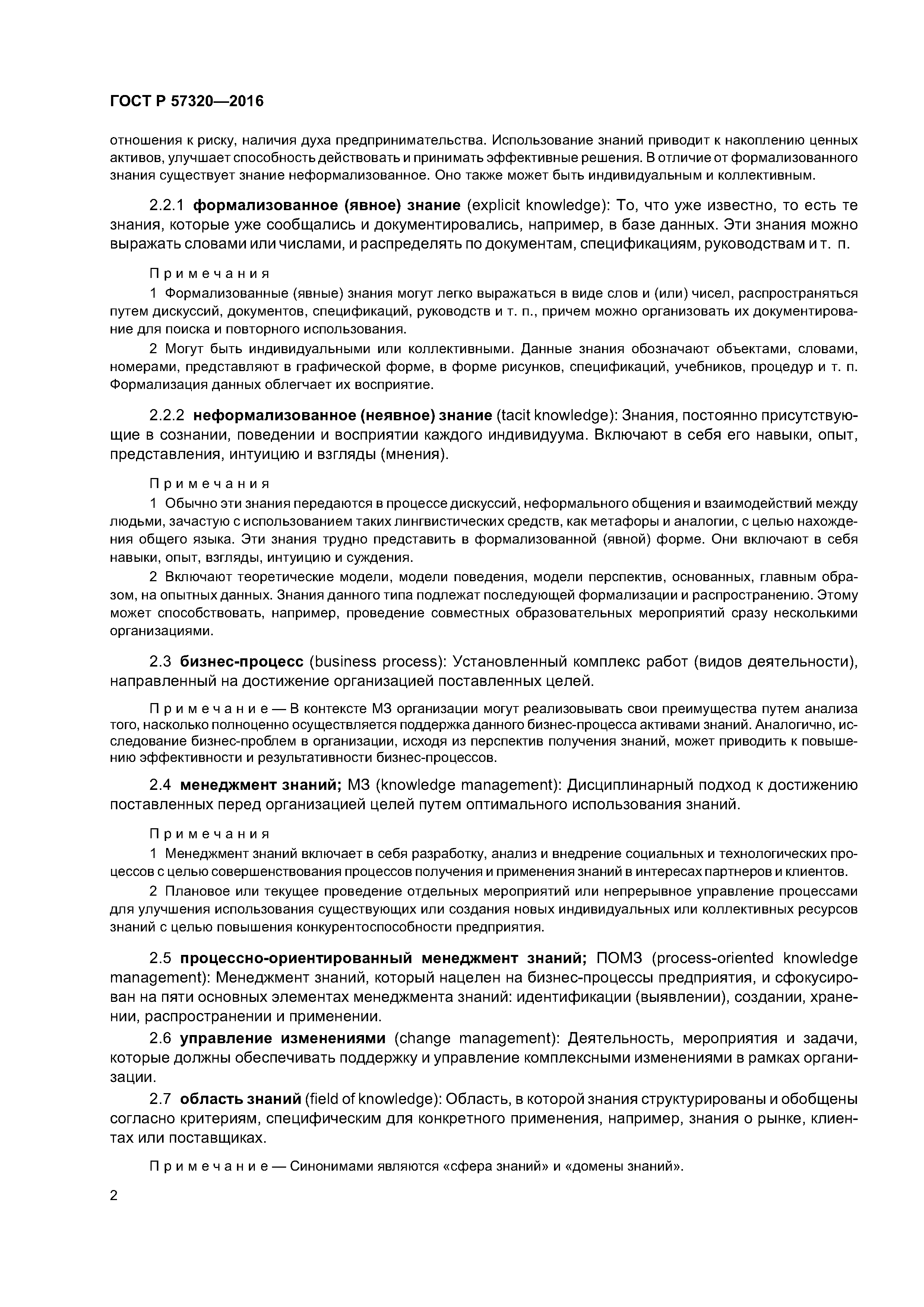 ГОСТ Р 57320—2016

отношения к риску, наличия духа предпринимательства. Использование знаний приводит к накоплению ценных активов, улучшает способность действовать и принимать эффективные решения. В отличие от формализованного знания существует знание неформализованное. Оно также может быть индивидуальным и коллективным.

2.2.1 формализованное (явное) знание (explicit knowledge): То, что уже известно, то есть те знания, которые уже сообщались и документировались, например, в базе данных. Эти знания можно выражать словами или числами, и распределять по документам, спецификациям, руководствам и т. п.

Примечания

1 Формализованные (явные) знания могут легко выражаться в виде слов и (или) чисел, распространяться путем дискуссий, документов, спецификаций, руководств и т. п., причем можно организовать их документирование для поиска и повторного использования.

2 Могут быть индивидуальными или коллективными. Данные знания обозначают объектами, словами, номерами, представляют в графической форме, в форме рисунков, спецификаций, учебников, процедур и т. п. Формализация данных облегчает их восприятие.

2.2.2 неформализованное (неявное) знание (tacit knowledge): Знания, постоянно присутствующие в сознании, поведении и восприятии каждого индивидуума. Включают в себя его навыки, опыт, представления, интуицию и взгляды (мнения).

Примечания

1 Обычно эти знания передаются в процессе дискуссий, неформального общения и взаимодействий между людьми, зачастую с использованием таких лингвистических средств, как метафоры и аналогии, с целью нахождения общего языка. Эти знания трудно представить в формализованной (явной) форме. Они включают в себя навыки, опыт, взгляды, интуицию и суждения.

2 Включают теоретические модели, модели поведения, модели перспектив, основанных, главным образом, на опытных данных. Знания данного типа подлежат последующей формализации и распространению. Этому может способствовать, например, проведение совместных образовательных мероприятий сразу несколькими организациями.

2.3 бизнес-процесс (business process): Установленный комплекс работ (видов деятельности), направленный на достижение организацией поставленных целей.

Примечание — В контексте МЗ организации могут реализовывать свои преимущества путем анализа того, насколько полноценно осуществляется поддержка данного бизнес-процесса активами знаний. Аналогично, исследование бизнес-проблем в организации, исходя из перспектив получения знаний, может приводить к повышению эффективности и результативности бизнес-процессов.

2.4 менеджмент знаний; МЗ (knowledge management): Дисциплинарный подход к достижению поставленных перед организацией целей путем оптимального использования знаний.

Примечания

1 Менеджмент знаний включает в себя разработку, анализ и внедрение социальных и технологических процессов с целью совершенствования процессов получения и применения знаний в интересах партнеров и клиентов.

2 Плановое или текущее проведение отдельных мероприятий или непрерывное управление процессами для улучшения использования существующих или создания новых индивидуальных или коллективных ресурсов знаний с целью повышения конкурентоспособности предприятия.

2.5 процессно-ориентированный менеджмент знаний; ПОМЗ (process-oriented knowledge management): Менеджмент знаний, который нацелен на бизнес-процессы предприятия, и сфокусирован на пяти основных элементах менеджмента знаний: идентификации (выявлении), создании, хранении, распространении и применении.

2.6 управление изменениями (change management): Деятельность, мероприятия и задачи, которые должны обеспечивать поддержку и управление комплексными изменениями в рамках организации.

2.7 область знаний (field of knowledge): Область, в которой знания структурированы и обобщены согласно критериям, специфическим для конкретного применения, например, знания о рынке, клиентах или поставщиках.

Примечание — Синонимами являются «сфера знаний» и «домены знаний».

2